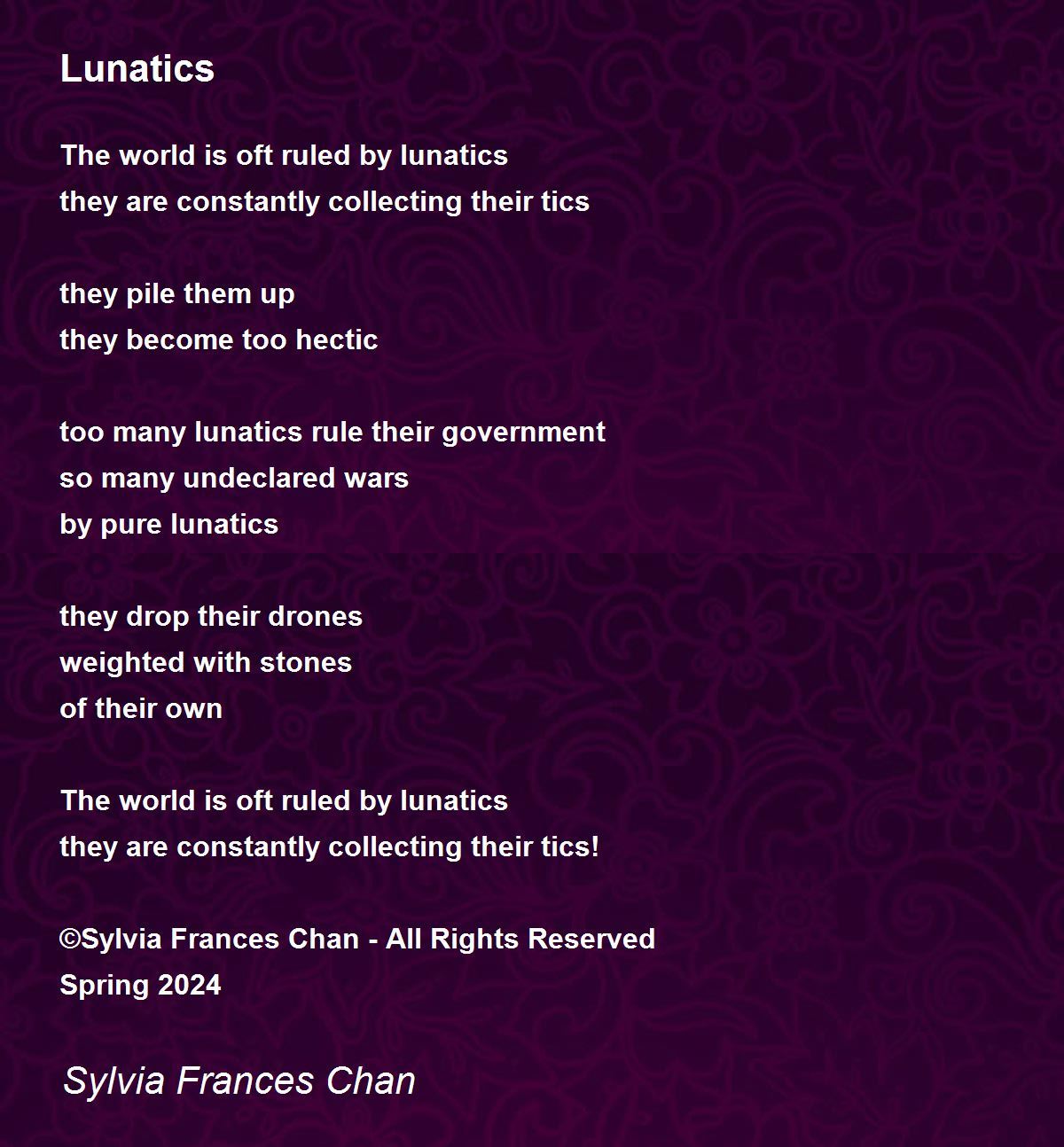 Lunatics

The world is oft ruled by lunatics
they are constantly collecting their tics

they pile them up
they become too hectic

too many lunatics rule their government
so many undeclared wars
by pure lunatics

they drop their drones
weighted with stones
of their own

The world is oft ruled by lunatics
they are constantly collecting their tics!

©Sylvia Frances Chan - All Rights Reserved
Spring 2024

Sylvia Frances Chan